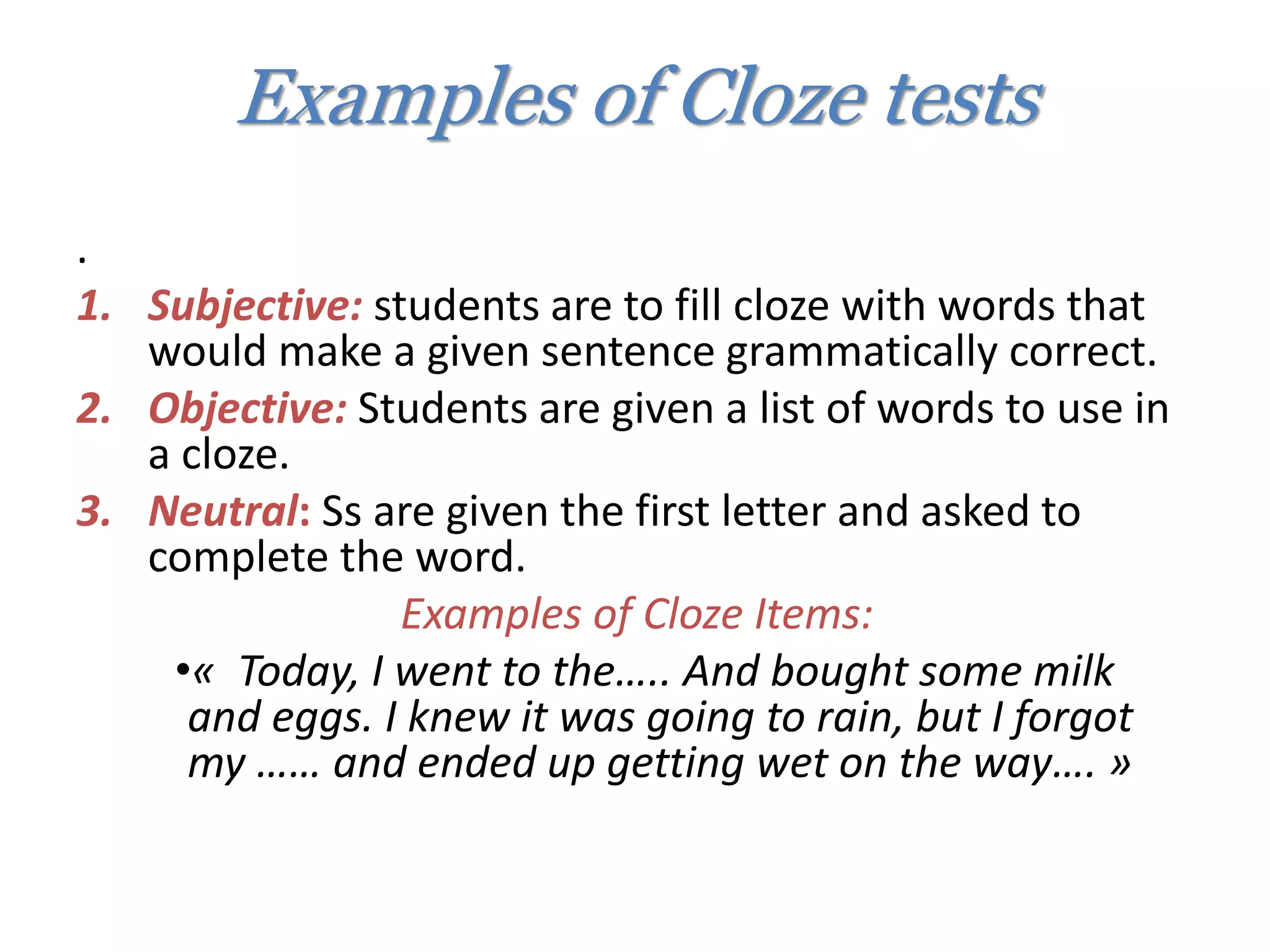 Examples of Cloze tests

.

1. Subjective: students are to fill cloze with words that would make a given sentence grammatically correct.
2. Objective: Students are given a list of words to use in a cloze.
3. Neutral: Ss are given the first letter and asked to complete the word.

Examples of Cloze Items:

•« Today, I went to the….. And bought some milk and eggs. I knew it was going to rain, but I forgot my …… and ended up getting wet on the way…. »